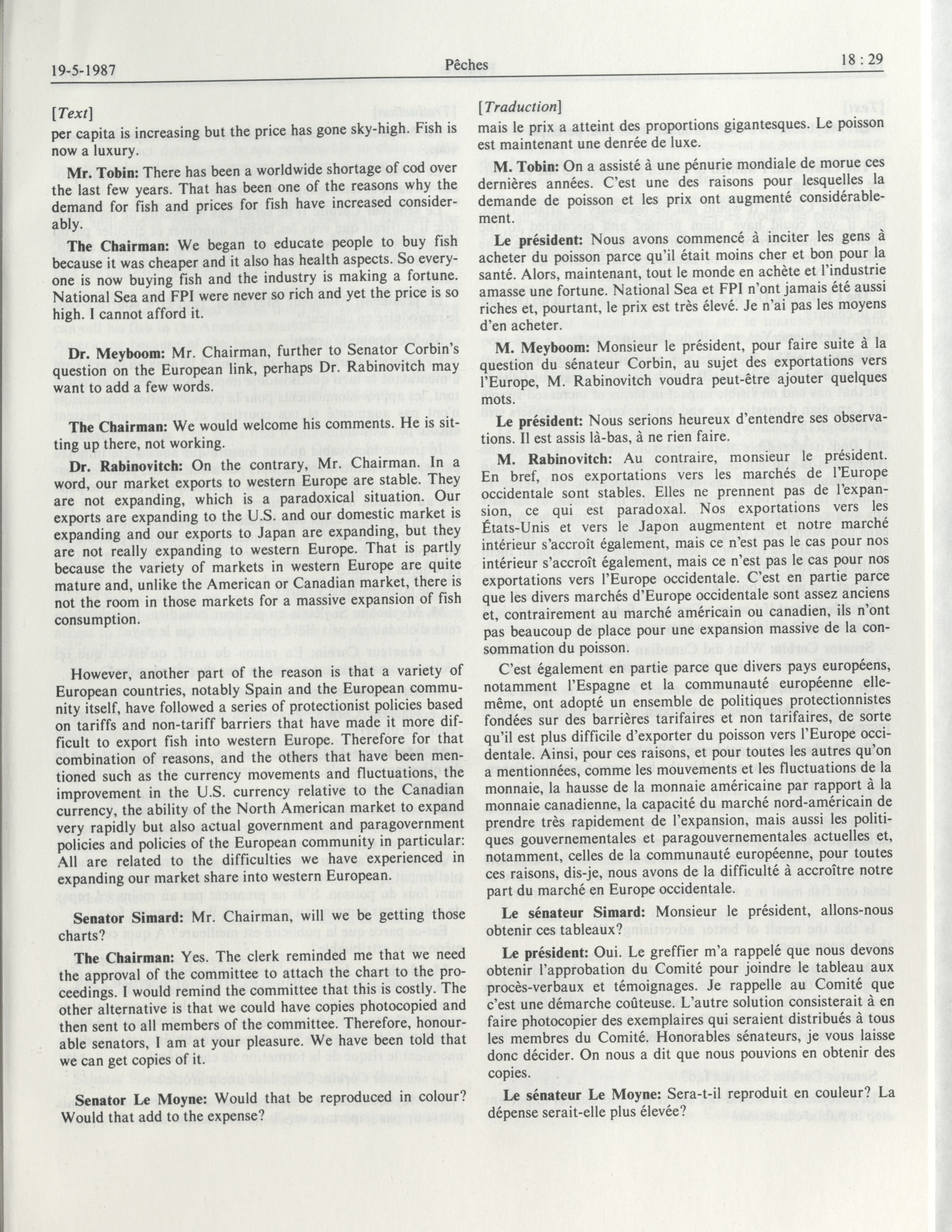 19-5-1987 Pêches 18 : 29

[Text]

per capita is increasing but the price has gone sky-high. Fish is now a luxury.

Mr. Tobin: There has been a worldwide shortage of cod over the last few years. That has been one of the reasons why the demand for fish and prices for fish have increased considerably.

The Chairman: We began to educate people to buy fish because it was cheaper and it also has health aspects. So everyone is now buying fish and the industry is making a fortune. National Sea and FPI were never so rich and yet the price is so high. I cannot afford it.

Dr. Meyboom: Mr. Chairman, further to Senator Corbin's question on the European link, perhaps Dr. Rabinovitch may want to add a few words.

The Chairman: We would welcome his comments. He is sitting up there, not working.

Dr. Rabinovitch: On the contrary, Mr. Chairman. In a word, our market exports to western Europe are stable. They are not expanding, which is a paradoxical situation. Our exports are expanding to the U.S. and our domestic market is expanding and our exports to Japan are expanding, but they are not really expanding to western Europe. That is partly because the variety of markets in western Europe are quite mature and, unlike the American or Canadian market, there is not the room in those markets for a massive expansion of fish consumption.

However, another part of the reason is that a variety of European countries, notably Spain and the European community itself, have followed a series of protectionist policies based on tariffs and non-tariff barriers that have made it more difficult to export fish into western Europe. Therefore for that combination of reasons, and the others that have been mentioned such as the currency movements and fluctuations, the improvement in the U.S. currency relative to the Canadian currency, the ability of the North American market to expand very rapidly but also actual government and paragovernment policies and policies of the European community in particular: All are related to the difficulties we have experienced in expanding our market share into western European.

Senator Simard: Mr. Chairman, will we be getting those charts?

The Chairman: Yes. The clerk reminded me that we need the approval of the committee to attach the chart to the proceedings. I would remind the committee that this is costly. The other alternative is that we could have copies photocopied and then sent to all members of the committee. Therefore, honourable senators, I am at your pleasure. We have been told that we can get copies of it.

Senator Le Moyne: Would that be reproduced in colour? Would that add to the expense?

[Traduction]

mais le prix a atteint des proportions gigantesques. Le poisson est maintenant une denrée de luxe.

M. Tobin: On a assisté à une pénurie mondiale de morue ces dernières années. C'est une des raisons pour lesquelles la demande de poisson et les prix ont augmenté considérablement.

Le président: Nous avons commencé à inciter les gens à acheter du poisson parce qu'il était moins cher et bon pour la santé. Alors, maintenant, tout le monde en achète et l'industrie amasse une fortune. National Sea et FPI n'ont jamais été aussi riches et, pourtant, le prix est très élevé. Je n'ai pas les moyens d'en acheter.

M. Meyboom: Monsieur le président, pour faire suite à la question du sénateur Corbin, au sujet des exportations vers l'Europe, M. Rabinovitch voudra peut-être ajouter quelques mots.

Le président: Nous serions heureux d'entendre ses observations. Il est assis là-bas, à ne rien faire.

M. Rabinovitch: Au contraire, monsieur le président. En bref, nos exportations vers les marchés de l'Europe occidentale sont stables. Elles ne prennent pas de l'expansion, ce qui est paradoxal. Nos exportations vers les États-Unis et vers le Japon augmentent et notre marché intérieur s'accroît également, mais ce n'est pas le cas pour nos intérieur s'accroît également, mais ce n'est pas le cas pour nos exportations vers l'Europe occidentale. C'est en partie parce que les divers marchés d'Europe occidentale sont assez anciens et, contrairement au marché américain ou canadien, ils n'ont pas beaucoup de place pour une expansion massive de la consommation du poisson.

C'est également en partie parce que divers pays européens, notamment l'Espagne et la communauté européenne elle-même, ont adopté un ensemble de politiques protectionnistes fondées sur des barrières tarifaires et non tarifaires, de sorte qu'il est plus difficile d'exporter du poisson vers l'Europe occidentale. Ainsi, pour ces raisons, et pour toutes les autres qu'on a mentionnées, comme les mouvements et les fluctuations de la monnaie, la hausse de la monnaie américaine par rapport à la monnaie canadienne, la capacité du marché nord-américain de prendre très rapidement de l'expansion, mais aussi les politiques gouvernementales et paragouvernementales actuelles et, notamment, celles de la communauté européenne, pour toutes ces raisons, dis-je, nous avons de la difficulté à accroître notre part du marché en Europe occidentale.

Le sénateur Simard: Monsieur le président, allons-nous obtenir ces tableaux?

Le président: Oui. Le greffier m'a rappelé que nous devons obtenir l'approbation du Comité pour joindre le tableau aux procès-verbaux et témoignages. Je rappelle au Comité que c'est une démarche coûteuse. L'autre solution consisterait à en faire photocopier des exemplaires qui seraient distribués à tous les membres du Comité. Honorables sénateurs, je vous laisse donc décider. On nous a dit que nous pouvions en obtenir des copies.

Le sénateur Le Moyne: Sera-t-il reproduit en couleur? La dépense serait-elle plus élevée?